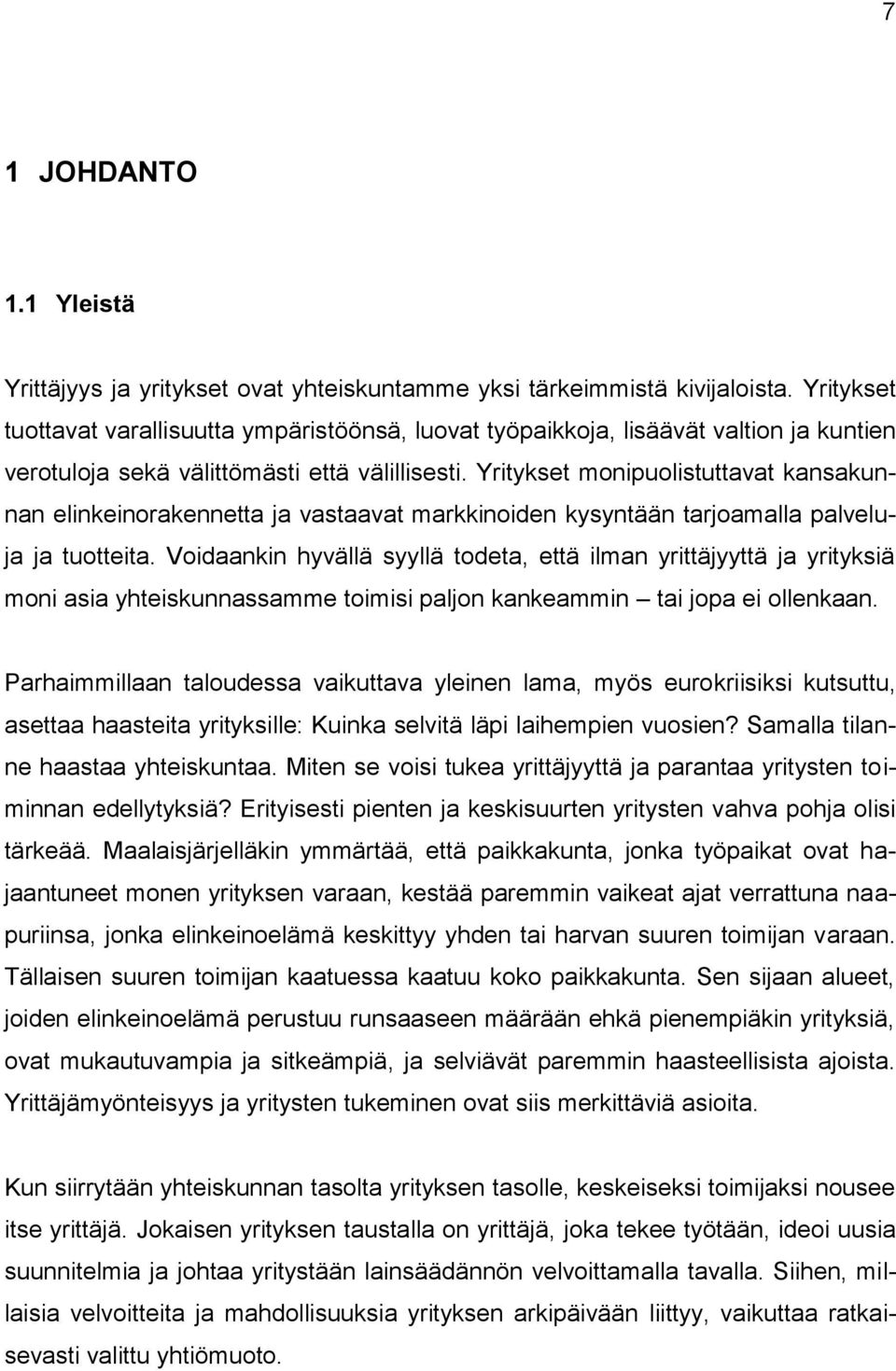 7

1 JOHDANTO

1.1 Yleistä

Yrittäjyys ja yritykset ovat yhteiskuntamme yksi tärkeimmistä kivijaloista. Yritykset tuottavat varallisuutta ympäristöönsä, luovat työpaikkoja, lisäävät valtion ja kuntien verotuloja sekä välittömästi että välillisesti. Yritykset monipuolistuttavat kansakunnan elinkeinorakennetta ja vastaavat markkinoiden kysyntään tarjoamalla palveluja ja tuotteita. Voidaankin hyvällä syyllä todeta, että ilman yrittäjyyttä ja yrityksiä moni asia yhteiskunnassamme toimisi paljon kankeammin – tai jopa ei ollenkaan.

Parhaimmillaan taloudessa vaikuttava yleinen lama, myös eurokriisiksi kutsuttu, asettaa haasteita yrityksille: Kuinka selvitä läpi laihempien vuosien? Samalla tilanne haastaa yhteiskuntaa. Miten se voisi tukea yrittäjyyttä ja parantaa yritysten toiminnan edellytyksiä? Erityisesti pienten ja keskisuurten yritysten vahva pohja olisi tärkeää. Maalaisjärjelläkin ymmärtää, että paikkakunta, jonka työpaikat ovat hajaantuneet monen yrityksen varaan, kestää paremmin vaikeat ajat verrattuna naapuriinsa, jonka elinkeinoelämä keskittyy yhden tai harvan suuren toimijan varaan. Tällaisen suuren toimijan kaatuessa kaatuu koko paikkakunta. Sen sijaan alueet, joiden elinkeinoelämä perustuu runsaaseen määrään ehkä pienempiäkin yrityksiä, ovat mukautuvampia ja sitkeämpiä, ja selviävät paremmin haasteellisista ajoista. Yrittäjämyönteisyys ja yritysten tukeminen ovat siis merkittäviä asioita.

Kun siirrytään yhteiskunnan tasolta yrityksen tasolle, keskeiseksi toimijaksi nousee itse yrittäjä. Jokaisen yrityksen taustalla on yrittäjä, joka tekee työtään, ideoi uusia suunnitelmia ja johtaa yritystään lainsäädännön velvoittamalla tavalla. Siihen, millaisia velvoitteita ja mahdollisuuksia yrityksen arkipäivään liittyy, vaikuttaa ratkaisevasti valittu yhtiömuoto.